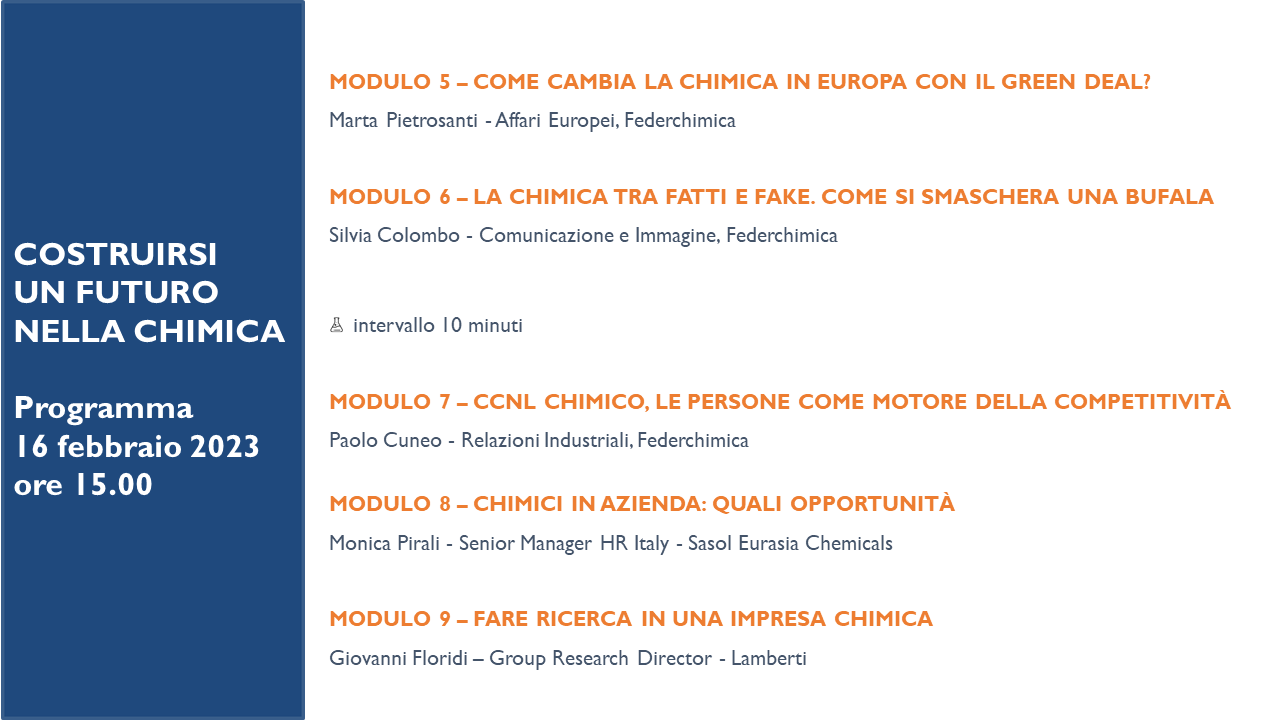 COSTRUIRSI UN FUTURO NELLA CHIMICA

Programma
16 febbraio 2023
ore 15.00

MODULO 5 – COME CAMBIA LA CHIMICA IN EUROPA CON IL GREEN DEAL?

Marta Pietrosanti - Affari Europei, Federchimica

MODULO 6 – LA CHIMICA TRA FATTI E FAKE. COME SI SMASCHERA UNA BUFALA

Silvia Colombo - Comunicazione e Immagine, Federchimica

intervallo 10 minuti

MODULO 7 – CCNL CHIMICO, LE PERSONE COME MOTORE DELLA COMPETITIVITÀ

Paolo Cuneo - Relazioni Industriali, Federchimica

MODULO 8 – CHIMICI IN AZIENDA: QUALI OPPORTUNITÀ

Monica Pirali - Senior Manager HR Italy - Sasol Eurasia Chemicals

MODULO 9 – FARE RICERCA IN UNA IMPRESA CHIMICA

Giovanni Floridi – Group Research Director - Lamberti